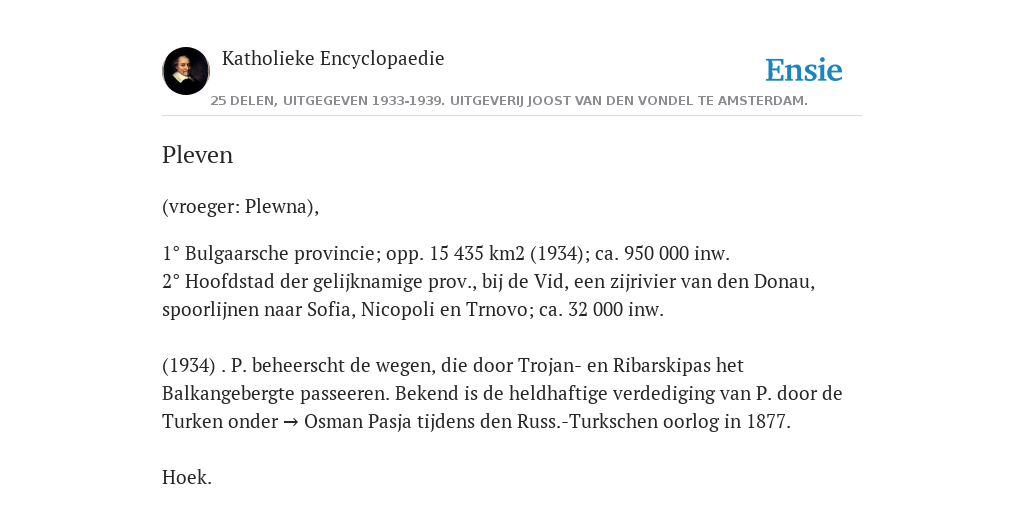 Katholieke Encyclopaedie

Ensie

25 DELEN, UITGEGEVEN 1933-1939. UITGEVERIJ JOOST VAN DEN VONDEL TE AMSTERDAM.

Pleven

(vroeger: Plewna),

1° Bulgaarsche provincie; opp. 15 435 km2 (1934); ca. 950 000 inw.
2° Hoofdstad der gelijknamige prov., bij de Vid, een zijrivier van den Donau, spoorlijnen naar Sofia, Nicopoli en Trnovo; ca. 32 000 inw.

(1934) . P. beheerscht de wegen, die door Trojan- en Ribarskipas het Balkangebergte passeeren. Bekend is de heldhaftige verdediging van P. door de Turken onder → Osman Pasja tijdens den Russ.-Turkschen oorlog in 1877.

Hoek.